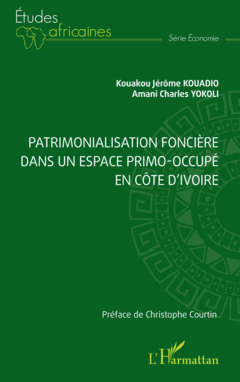 Études africaines

Série Économie

Kouakou Jérôme KOUADIO
Amani Charles YOKOLI

PATRIMONIALISATION FONCIÈRE DANS UN ESPACE PRIMO-OCCUPÉ EN CÔTE D'IVOIRE

Préface de Christophe Courtin

L'Harmattan